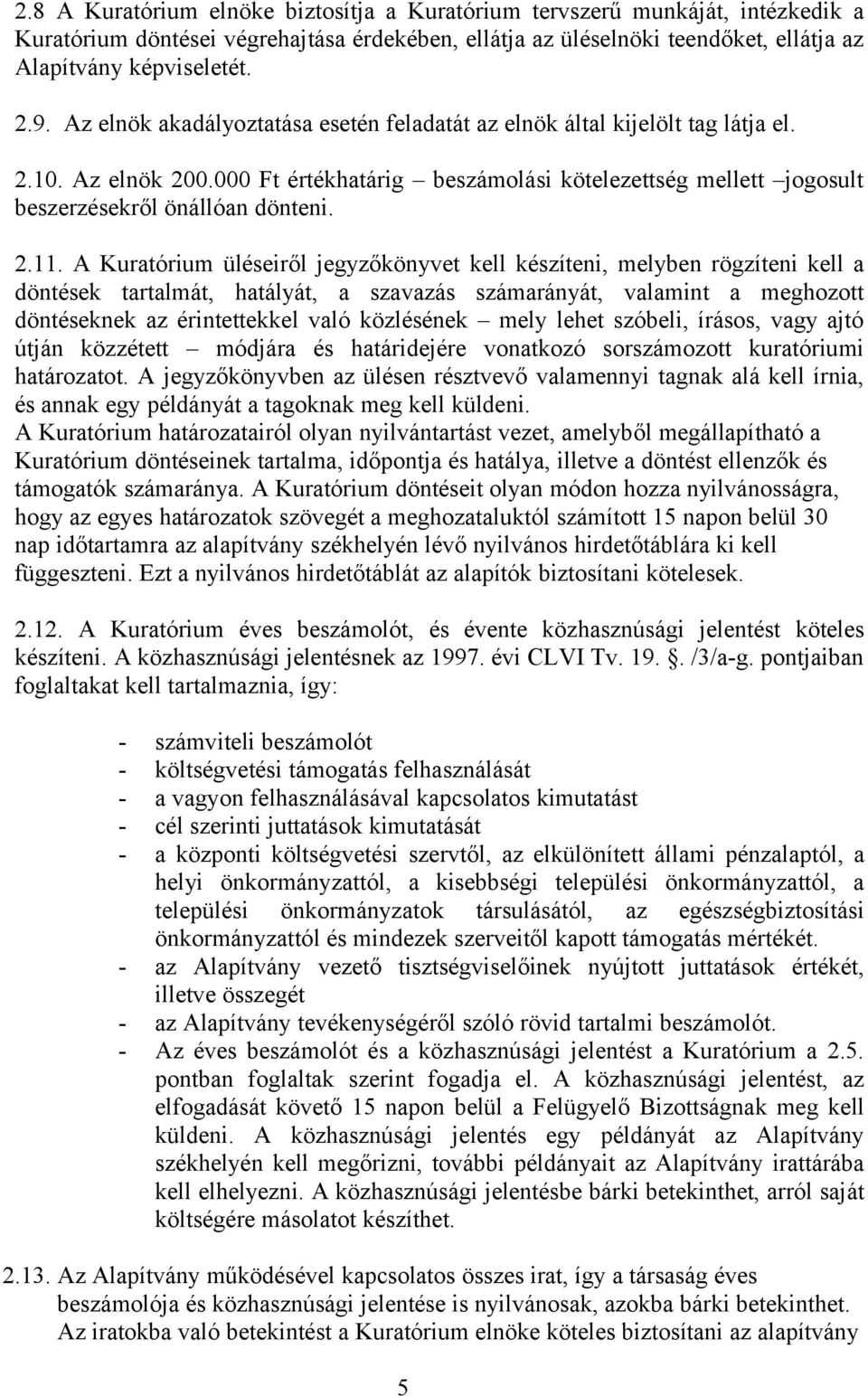 2.8 A Kuratórium elnöke biztosítja a Kuratórium tervszerű munkáját, intézkedik a Kuratórium döntései végrehajtása érdekében, ellátja az üléselnöki teendőket, ellátja az Alapítvány képviseletét.

2.9. Az elnök akadályoztatása esetén feladatát az elnök által kijelölt tag látja el.

2.10. Az elnök 200.000 Ft értékhatárig – beszámolási kötelezettség mellett –jogosult beszerzésekről önállóan dönteni.

2.11. A Kuratórium üléseiről jegyzőkönyvet kell készíteni, melyben rögzíteni kell a döntések tartalmát, hatályát, a szavazás számarányát, valamint a meghozott döntéseknek az érintettekkel való közlésének – mely lehet szóbeli, írásos, vagy ajtó útján közzétett – módjára és határidejére vonatkozó sorszámozott kuratóriumi határozatot. A jegyzőkönyvben az ülésen résztvevő valamennyi tagnak alá kell írnia, és annak egy példányát a tagoknak meg kell küldeni.
A Kuratórium határozatairól olyan nyilvántartást vezet, amelyből megállapítható a Kuratórium döntéseinek tartalma, időpontja és hatálya, illetve a döntést ellenzők és támogatók számaránya. A Kuratórium döntéseit olyan módon hozza nyilvánosságra, hogy az egyes határozatok szövegét a meghozataluktól számított 15 napon belül 30 nap időtartamra az alapítvány székhelyén lévő nyilvános hirdetőtáblára ki kell függeszteni. Ezt a nyilvános hirdetőtáblát az alapítók biztosítani kötelesek.

2.12. A Kuratórium éves beszámolót, és évente közhasznúsági jelentést köteles készíteni. A közhasznúsági jelentésnek az 1997. évi CLVI Tv. 19. §. /3/a-g. pontjaiban foglaltakat kell tartalmaznia, így:

- számviteli beszámolót
- költségvetési támogatás felhasználását
- a vagyon felhasználásával kapcsolatos kimutatást
- cél szerinti juttatások kimutatását
- a központi költségvetési szervtől, az elkülönített állami pénzalaptól, a helyi önkormányzattól, a kisebbségi települési önkormányzattól, a települési önkormányzatok társulásától, az egészségbiztosítási önkormányzattól és mindezek szerveitől kapott támogatás mértékét.
- az Alapítvány vezető tisztségviselőinek nyújtott juttatások értékét, illetve összegét
- az Alapítvány tevékenységéről szóló rövid tartalmi beszámolót.
- Az éves beszámolót és a közhasznúsági jelentést a Kuratórium a 2.5. pontban foglaltak szerint fogadja el. A közhasznúsági jelentést, az elfogadását követő 15 napon belül a Felügyelő Bizottságnak meg kell küldeni. A közhasznúsági jelentés egy példányát az Alapítvány székhelyén kell megőrizni, további példányait az Alapítvány irattárába kell elhelyezni. A közhasznúsági jelentésbe bárki betekinthet, arról saját költségére másolatot készíthet.

2.13. Az Alapítvány működésével kapcsolatos összes irat, így a társaság éves beszámolója és közhasznúsági jelentése is nyilvánosak, azokba bárki betekinthet. Az iratokba való betekintést a Kuratórium elnöke köteles biztosítani az alapítvány

5